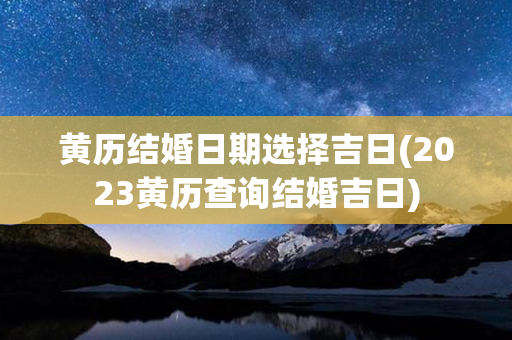 黄历结婚日期选择吉日(2023黄历查询结婚吉日)